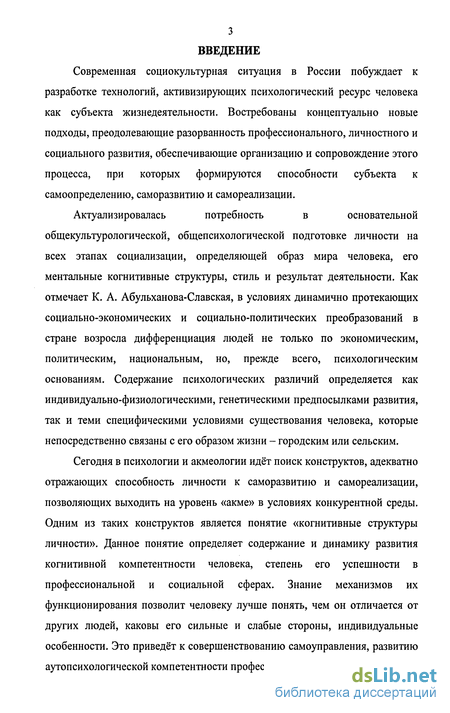 3

ВВЕДЕНИЕ

Современная социокультурная ситуация в России побуждает к разработке технологий, активизирующих психологический ресурс человека как субъекта жизнедеятельности. Востребованы концептуально новые подходы, преодолевающие разорванность профессионального, личностного и социального развития, обеспечивающие организацию и сопровождение этого процесса, при которых формируются способности субъекта к самоопределению, саморазвитию и самореализации.

Актуализировалась потребность в основательной общекультурологической, общепсихологической подготовке личности на всех этапах социализации, определяющей образ мира человека, его ментальные когнитивные структуры, стиль и результат деятельности. Как отмечает К. А. Абульханова-Славская, в условиях динамично протекающих социально-экономических и социально-политических преобразований в стране возросла дифференциация людей не только по экономическим, политическим, национальным, но, прежде всего, психологическим основаниям. Содержание психологических различий определяется как индивидуально-физиологическими, генетическими предпосылками развития, так и теми специфическими условиями существования человека, которые непосредственно связаны с его образом жизни – городским или сельским.

Сегодня в психологии и акмеологии идёт поиск конструктов, адекватно отражающих способность личности к саморазвитию и самореализации, позволяющих выходить на уровень «акме» в условиях конкурентной среды. Одним из таких конструктов является понятие «когнитивные структуры личности». Данное понятие определяет содержание и динамику развития когнитивной компетентности человека, степень его успешности в профессиональной и социальной сферах. Знание механизмов их функционирования позволит человеку лучше понять, чем он отличается от других людей, каковы его сильные и слабые стороны, индивидуальные особенности. Это приведёт к совершенствованию самоуправления, развитию аутопсихологической компетентности профес

dsLib.net
библиотека диссертаций